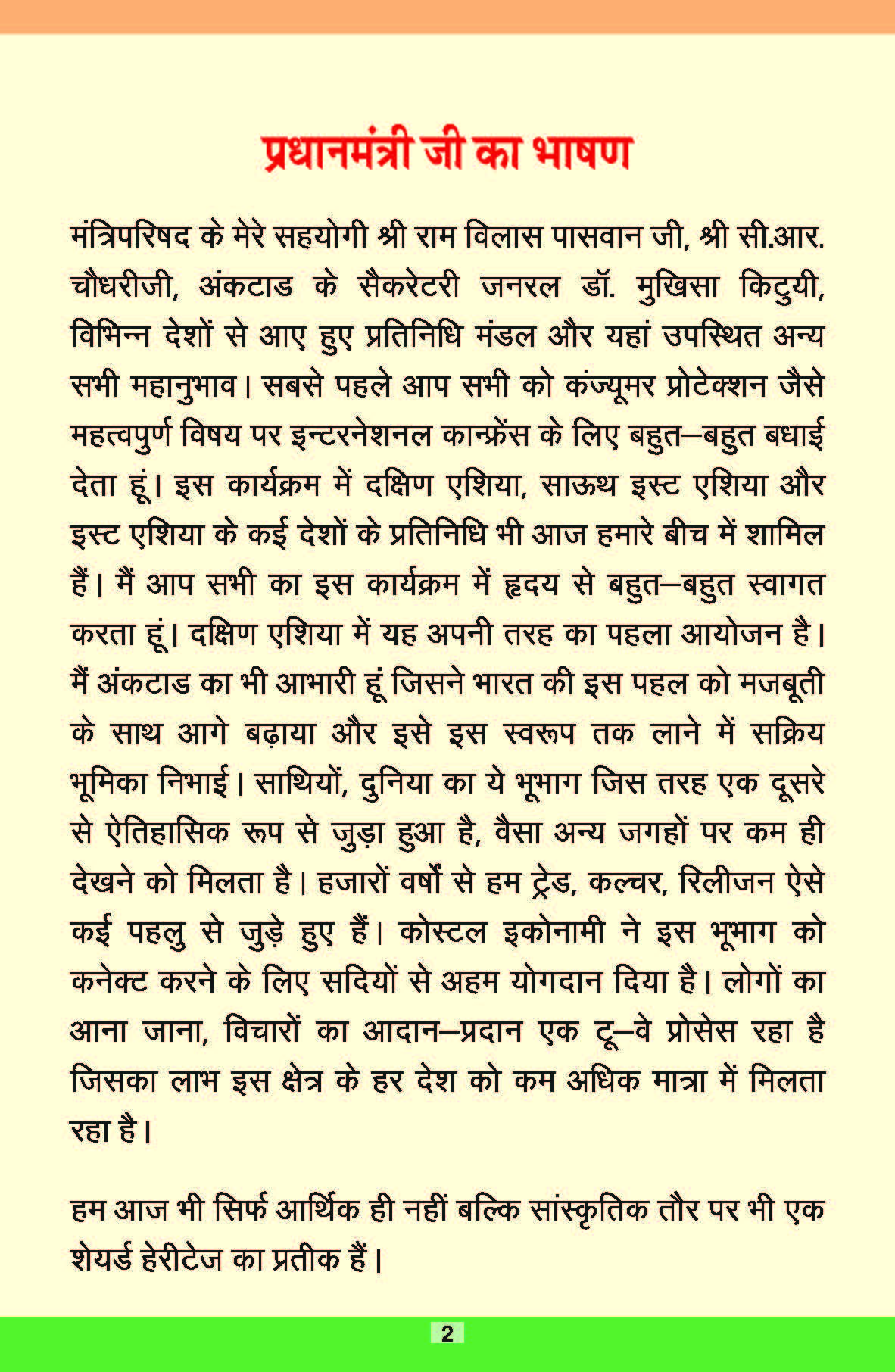 प्रधानमंत्री जी का भाषण

मंत्रिपरिषद के मेरे सहयोगी श्री राम विलास पासवान जी, श्री सी.आर. चौधरीजी, अंकटाड के सैकरेटरी जनरल डॉ. मुखिसा किटुयी, विभिन्न देशों से आए हुए प्रतिनिधि मंडल और यहां उपस्थित अन्य सभी महानुभाव। सबसे पहले आप सभी को कंज्यूमर प्रोटेक्शन जैसे महत्वपुर्ण विषय पर इन्टरनेशनल कान्फ्रेंस के लिए बहुत–बहुत बधाई देता हूं। इस कार्यक्रम में दक्षिण एशिया, साऊथ इस्ट एशिया और इस्ट एशिया के कई देशों के प्रतिनिधि भी आज हमारे बीच में शामिल हैं। मैं आप सभी का इस कार्यक्रम में हृदय से बहुत–बहुत स्वागत करता हूं। दक्षिण एशिया में यह अपनी तरह का पहला आयोजन है। मैं अंकटाड का भी आभारी हूं जिसने भारत की इस पहल को मजबूती के साथ आगे बढ़ाया और इसे इस स्वरूप तक लाने में सक्रिय भूमिका निभाई। साथियों, दुनिया का ये भूभाग जिस तरह एक दूसरे से ऐतिहासिक रूप से जुड़ा हुआ है, वैसा अन्य जगहों पर कम ही देखने को मिलता है। हजारों वर्षों से हम ट्रेड, कल्चर, रिलीजन ऐसे कई पहलु से जुड़े हुए हैं। कोस्टल इकोनामी ने इस भूभाग को कनेक्ट करने के लिए सदियों से अहम योगदान दिया है। लोगों का आना जाना, विचारों का आदान–प्रदान एक टू–वे प्रोसेस रहा है जिसका लाभ इस क्षेत्र के हर देश को कम अधिक मात्रा में मिलता रहा है।

हम आज भी सिर्फ आर्थिक ही नहीं बल्कि सांस्कृतिक तौर पर भी एक शेयर्ड हेरीटेज का प्रतीक हैं।

2